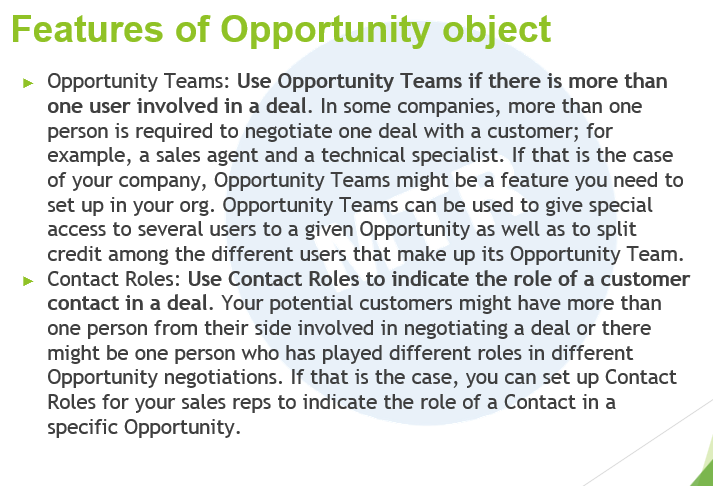 Features of Opportunity object

► Opportunity Teams: Use Opportunity Teams if there is more than one user involved in a deal. In some companies, more than one person is required to negotiate one deal with a customer; for example, a sales agent and a technical specialist. If that is the case of your company, Opportunity Teams might be a feature you need to set up in your org. Opportunity Teams can be used to give special access to several users to a given Opportunity as well as to split credit among the different users that make up its Opportunity Team.

► Contact Roles: Use Contact Roles to indicate the role of a customer contact in a deal. Your potential customers might have more than one person from their side involved in negotiating a deal or there might be one person who has played different roles in different Opportunity negotiations. If that is the case, you can set up Contact Roles for your sales reps to indicate the role of a Contact in a specific Opportunity.